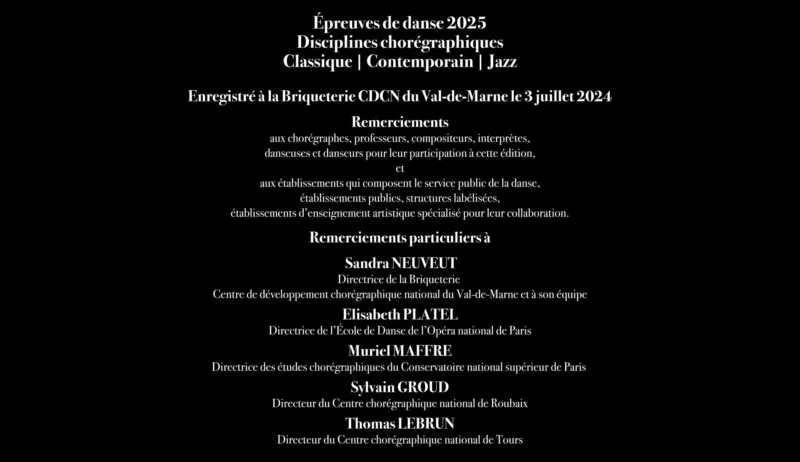 Épreuves de danse 2025
Disciplines chorégraphiques
Classique | Contemporain | Jazz

Enregistré à la Briqueterie CDCN du Val-de-Marne le 3 juillet 2024

Remerciements
aux chorégraphes, professeurs, compositeurs, interprètes, danseuses et danseurs pour leur participation à cette édition,
et
aux établissements qui composent le service public de la danse, établissements publics, structures labélisées, établissements d'enseignement artistique spécialisé pour leur collaboration.

Remerciements particuliers à

Sandra NEUVEUT
Directrice de la Briqueterie
Centre de développement chorégraphique national du Val-de-Marne et à son équipe

Elisabeth PLATEL
Directrice de l'École de Danse de l'Opéra national de Paris

Muriel MAFFRE
Directrice des études chorégraphiques du Conservatoire national supérieur de Paris

Sylvain GROUD
Directeur du Centre chorégraphique national de Roubaix

Thomas LEBRUN
Directeur du Centre chorégraphique national de Tours